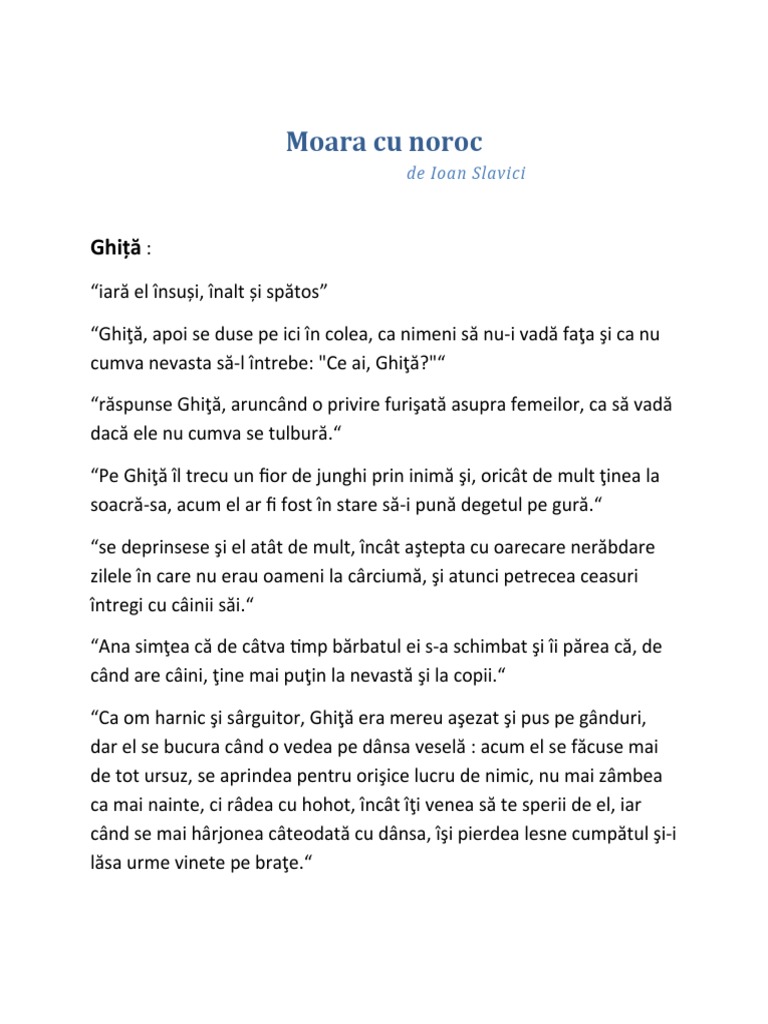 Moara cu noroc

de Ioan Slavici

Ghiță :

“iară el însuși, înalt și spătos”

“Ghiţă, apoi se duse pe ici în colea, ca nimeni să nu-i vadă faţa şi ca nu cumva nevasta să-l întrebe: "Ce ai, Ghiţă?"“

“răspunse Ghiţă, aruncând o privire furişată asupra femeilor, ca să vadă dacă ele nu cumva se tulbură.“

“Pe Ghiţă îl trecu un fior de junghi prin inimă şi, oricât de mult ţinea la soacră-sa, acum el ar fi fost în stare să-i pună degetul pe gură.“

“se deprinsese şi el atât de mult, încât aştepta cu oarecare nerăbdare zilele în care nu erau oameni la cârciumă, şi atunci petrecea ceasuri întregi cu câinii săi.“

“Ana simţea că de câtva timp bărbatul ei s-a schimbat şi îi părea că, de când are câini, ţine mai puţin la nevastă şi la copii.“

“Ca om harnic şi sârguitor, Ghiţă era mereu aşezat şi pus pe gânduri, dar el se bucura când o vedea pe dânsa veselă : acum el se făcuse mai de tot ursuz, se aprindea pentru orişice lucru de nimic, nu mai zâmbea ca mai nainte, ci râdea cu hohot, încât îţi venea să te sperii de el, iar când se mai hârjonea câteodată cu dânsa, îşi pierdea lesne cumpătul şi-i lăsa urme vinete pe braţe.“